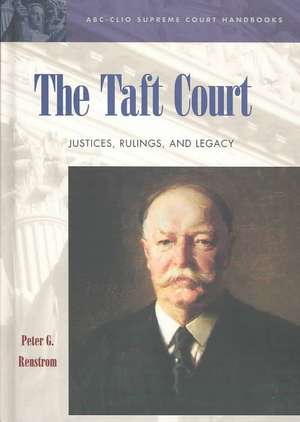 ABC-CLIO SUPREME COURT HANDBOOKS

The Taft Court

JUSTICES, RULINGS, AND LEGACY

Peter G. Renstrom